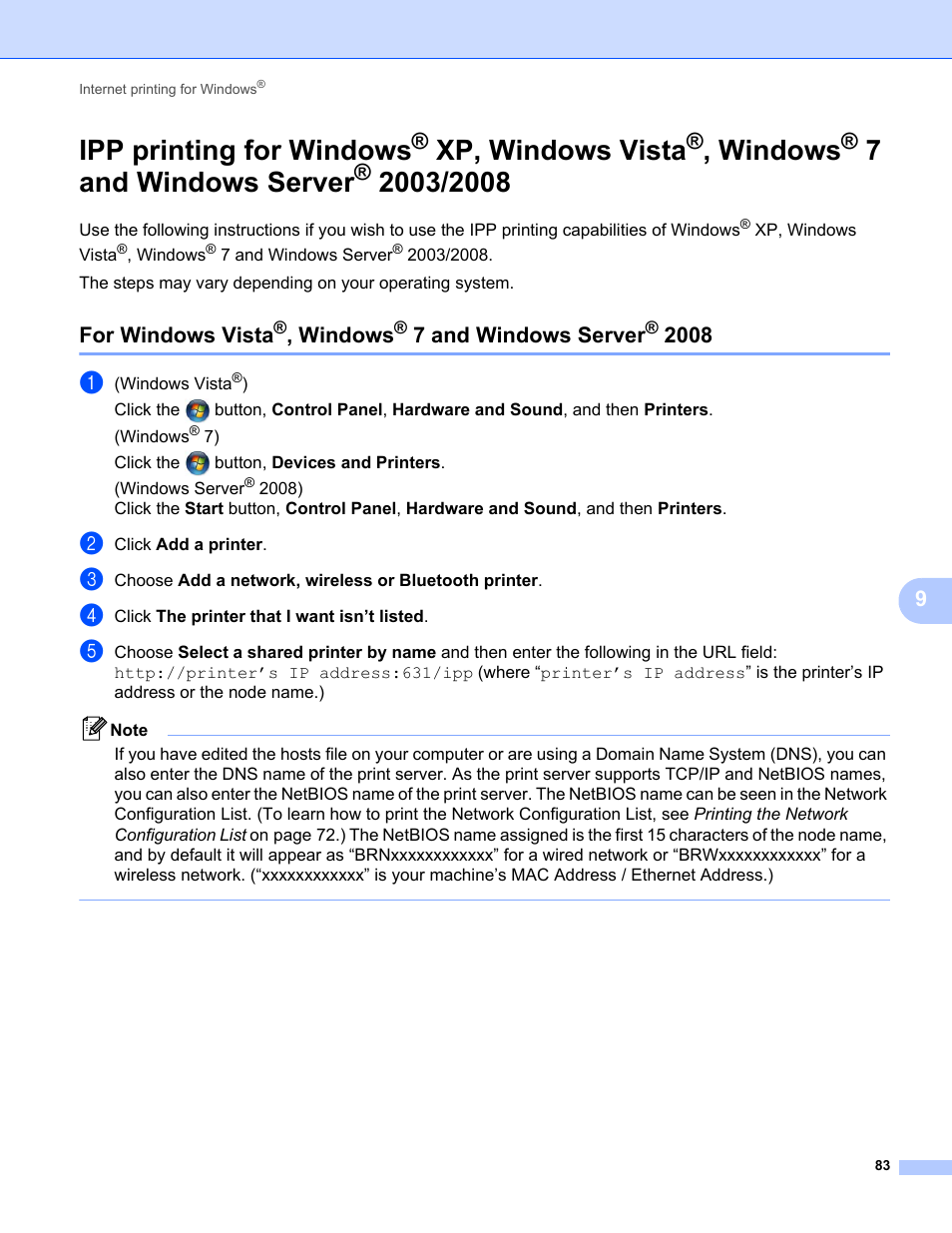 Internet printing for Windows®

IPP printing for Windows® XP, Windows Vista®, Windows® 7 and Windows Server® 2003/2008

Use the following instructions if you wish to use the IPP printing capabilities of Windows® XP, Windows Vista®, Windows® 7 and Windows Server® 2003/2008.

The steps may vary depending on your operating system.

For Windows Vista®, Windows® 7 and Windows Server® 2008

1 (Windows Vista®)
Click the button, Control Panel, Hardware and Sound, and then Printers.
(Windows® 7)
Click the button, Devices and Printers.
(Windows Server® 2008)
Click the Start button, Control Panel, Hardware and Sound, and then Printers.

2 Click Add a printer.

3 Choose Add a network, wireless or Bluetooth printer.

4 Click The printer that I want isn't listed.

5 Choose Select a shared printer by name and then enter the following in the URL field:
http://printer's IP address:631/ipp (where "printer's IP address" is the printer's IP address or the node name.)

Note

If you have edited the hosts file on your computer or are using a Domain Name System (DNS), you can also enter the DNS name of the print server. As the print server supports TCP/IP and NetBIOS names, you can also enter the NetBIOS name of the print server. The NetBIOS name can be seen in the Network Configuration List. (To learn how to print the Network Configuration List, see Printing the Network Configuration List on page 72.) The NetBIOS name assigned is the first 15 characters of the node name, and by default it will appear as "BRNxxxxxxxxxxxx" for a wired network or "BRWxxxxxxxxxxxx" for a wireless network. ("xxxxxxxxxxxx" is your machine's MAC Address / Ethernet Address.)

9

83